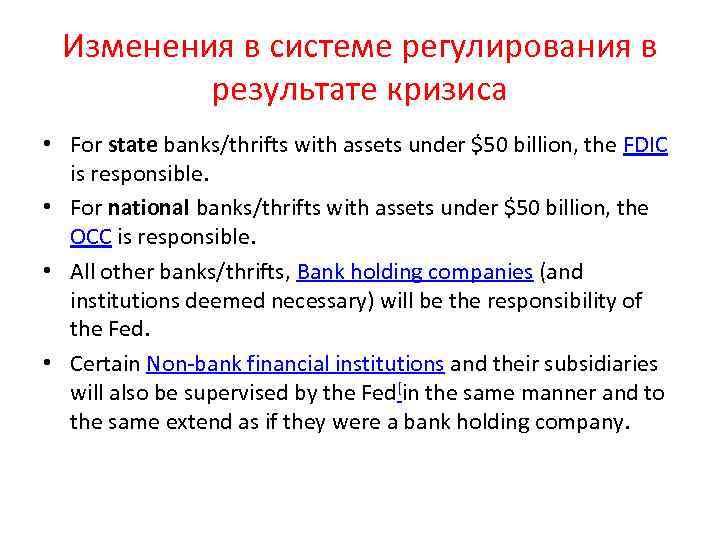 Изменения в системе регулирования в результате кризиса

• For state banks/thrifts with assets under $50 billion, the FDIC is responsible.
• For national banks/thrifts with assets under $50 billion, the OCC is responsible.
• All other banks/thrifts, Bank holding companies (and institutions deemed necessary) will be the responsibility of the Fed.
• Certain Non-bank financial institutions and their subsidiaries will also be supervised by the Fed[in the same manner and to the same extend as if they were a bank holding company.